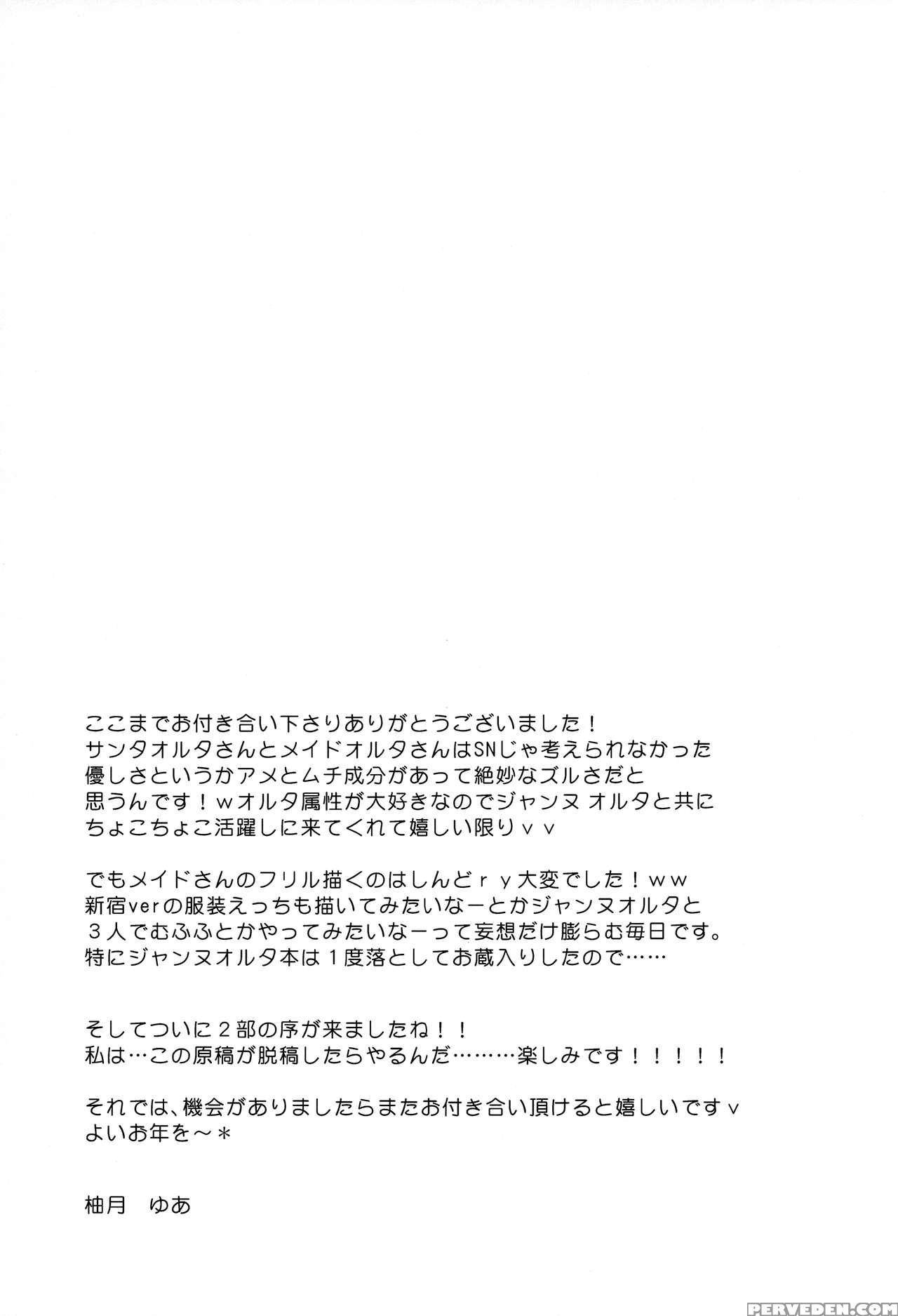 ここまでお付き合い下さりありがとうございました！
サンタオルタさんとメイドオルタさんはSNじゃ考えられなかった優しさというかアメとムチ成分があって絶妙なズルさだと思うんです！ｗオルタ属性が大好きなのでジャンヌ オルタと共にちょこちょこ活躍しに来てくれて嬉しい限りｖｖ

でもメイドさんのフリル描くのはしんどｒｙ大変でした！ｗｗ
新宿verの服装えっちも描いてみたいなーとかジャンヌオルタと３人でむふふとかやってみたいなーって妄想だけ膨らむ毎日です。
特にジャンヌオルタ本は１度落としてお蔵入りしたので……

そしてついに２部の序が来ましたね！！
私は…この原稿が脱稿したらやるんだ………楽しみです！！！！！

それでは、機会がありましたらまたお付き合い頂けると嬉しいですｖ
よいお年を～＊

柚月　ゆあ

PERVEDEN.COM